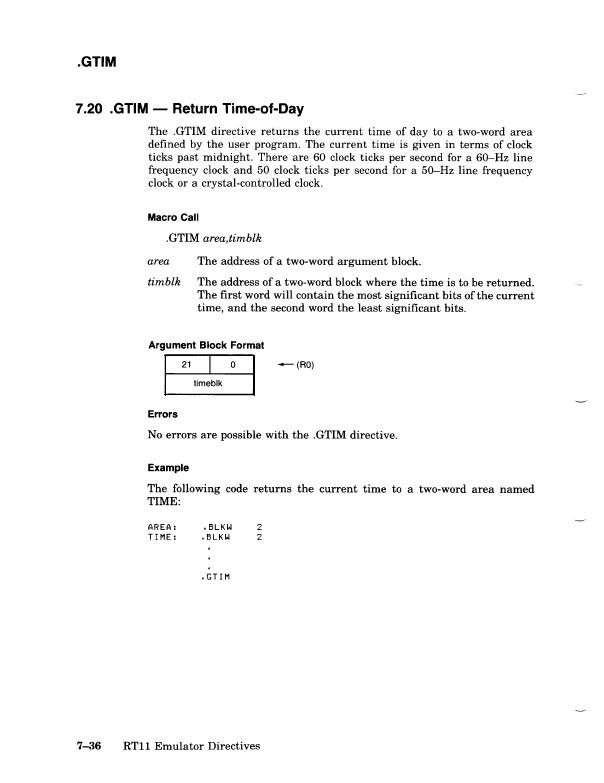 .GTIM

7.20 .GTIM — Return Time-of-Day

The .GTIM directive returns the current time of day to a two-word area defined by the user program. The current time is given in terms of clock ticks past midnight. There are 60 clock ticks per second for a 60–Hz line frequency clock and 50 clock ticks per second for a 50–Hz line frequency clock or a crystal-controlled clock.

Macro Call

.GTIM area,timblk

area The address of a two-word argument block.

timblk The address of a two-word block where the time is to be returned. The first word will contain the most significant bits of the current time, and the second word the least significant bits.

Argument Block Format

| 21 | 0 |
|---|---|
| timeblk | |

← (R0)

Errors

No errors are possible with the .GTIM directive.

Example

The following code returns the current time to a two-word area named TIME:

AREA: .BLKW 2
TIME: .BLKW 2
.
.
.
.GTIM

7–36 RT11 Emulator Directives